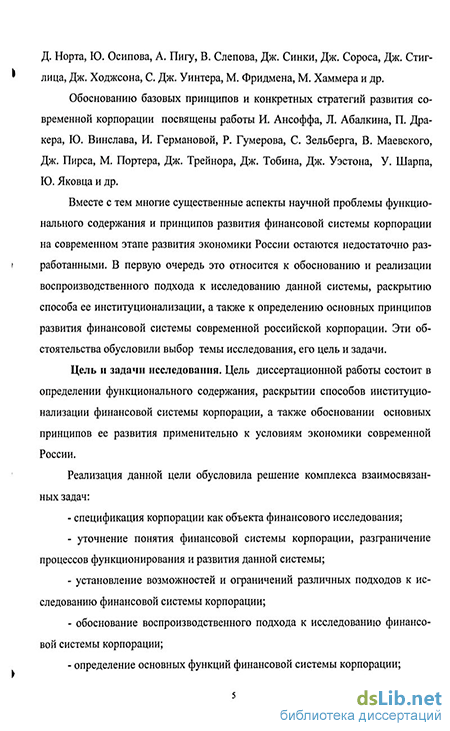 Д. Норта, Ю. Осипова, А. Пигу, В. Слепова, Дж. Синки, Дж. Сороса, Дж. Стиглица, Дж. Ходжсона, С. Дж. Уинтера, М. Фридмена, М. Хаммера и др.

Обоснованию базовых принципов и конкретных стратегий развития современной корпорации посвящены работы И. Ансоффа, Л. Абалкина, П. Дракера, Ю. Винслава, И. Германовой, Р. Гумерова, С. Зельберга, В. Маевского, Дж. Пирса, М. Портера, Дж. Трейнора, Дж. Тобина, Дж. Уэстона, У. Шарпа, Ю. Яковца и др.

Вместе с тем многие существенные аспекты научной проблемы функционального содержания и принципов развития финансовой системы корпорации на современном этапе развития экономики России остаются недостаточно разработанными. В первую очередь это относится к обоснованию и реализации воспроизводственного подхода к исследованию данной системы, раскрытию способа ее институционализации, а также к определению основных принципов развития финансовой системы современной российской корпорации. Эти обстоятельства обусловили выбор темы исследования, его цель и задачи.

Цель и задачи исследования. Цель диссертационной работы состоит в определении функционального содержания, раскрытии способов институционализации финансовой системы корпорации, а также обосновании основных принципов ее развития применительно к условиям экономики современной России.

Реализация данной цели обусловила решение комплекса взаимосвязанных задач:

- спецификация корпорации как объекта финансового исследования;

- уточнение понятия финансовой системы корпорации, разграничение процессов функционирования и развития данной системы;

- установление возможностей и ограничений различных подходов к исследованию финансовой системы корпорации;

- обоснование воспроизводственного подхода к исследованию финансовой системы корпорации;

- определение основных функций финансовой системы корпорации;

5

dsLib.net
библиотека диссертаций